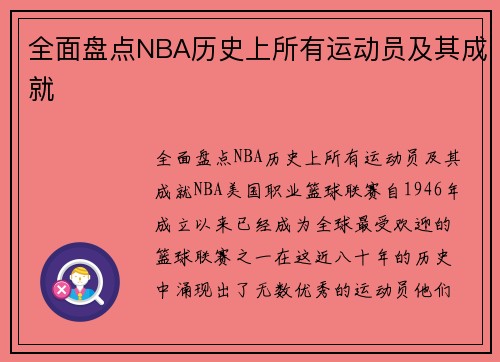 全面盘点NBA历史上所有运动员及其成就

全面盘点NBA历史上所有运动员及其成就NBA美国职业篮球联赛自1946年成立以来已经成为全球最受欢迎的篮球联赛之一在这近八十年的历史中涌现出了无数优秀的运动员他们